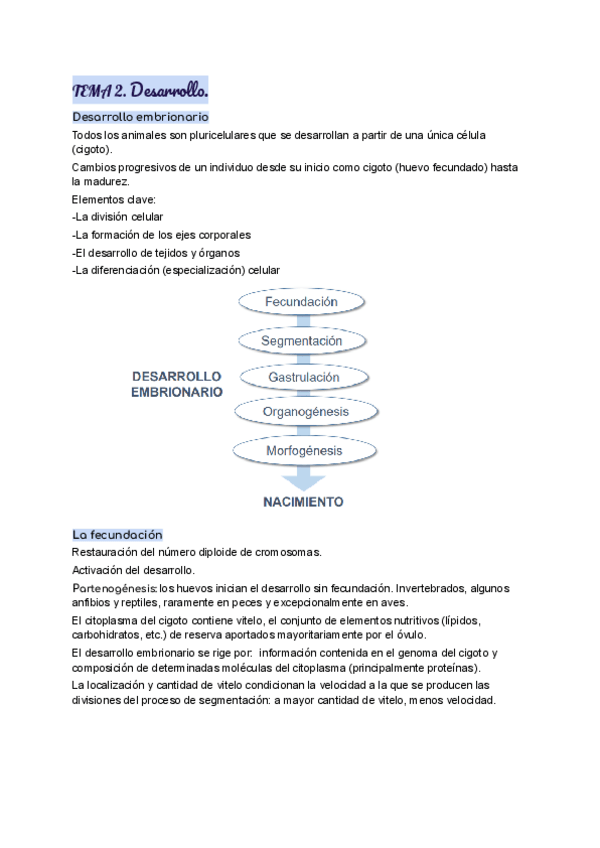 TEMA 2. Desarrollo.

Desarrollo embrionario

Todos los animales son pluricelulares que se desarrollan a partir de una única célula (cigoto).

Cambios progresivos de un individuo desde su inicio como cigoto (huevo fecundado) hasta la madurez.

Elementos clave:

-La división celular

-La formación de los ejes corporales

-El desarrollo de tejidos y órganos

-La diferenciación (especialización) celular

DESARROLLO EMBRIONARIO

Fecundación

Segmentación

Gastrulación

Organogénesis

Morfogénesis

NACIMIENTO

La fecundación

Restauración del número diploide de cromosomas.

Activación del desarrollo.

Partenogénesis: los huevos inician el desarrollo sin fecundación. Invertebrados, algunos anfibios y reptiles, raramente en peces y excepcionalmente en aves.

El citoplasma del cigoto contiene vitelo, el conjunto de elementos nutritivos (lípidos, carbohidratos, etc.) de reserva aportados mayoritariamente por el óvulo.

El desarrollo embrionario se rige por: información contenida en el genoma del cigoto y composición de determinadas moléculas del citoplasma (principalmente proteínas).

La localización y cantidad de vitelo condicionan la velocidad a la que se producen las divisiones del proceso de segmentación: a mayor cantidad de vitelo, menos velocidad.